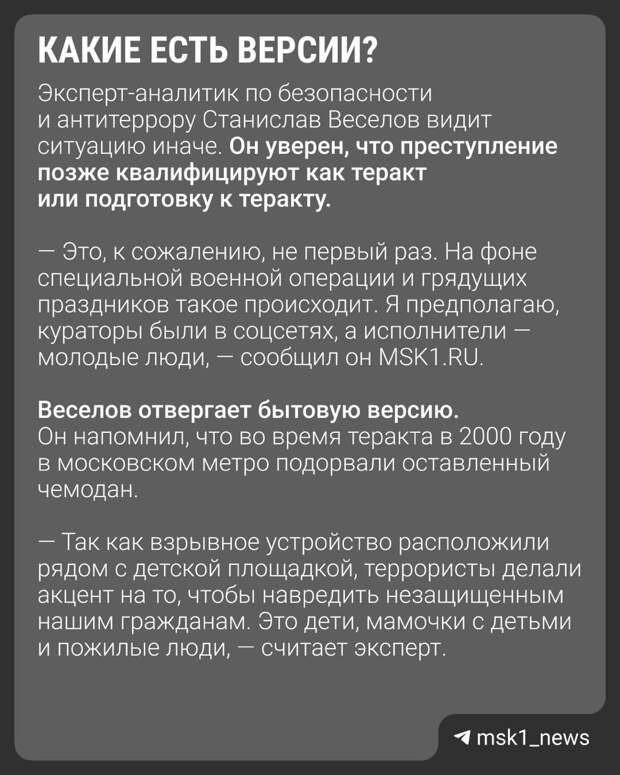 КАКИЕ ЕСТЬ ВЕРСИИ?

Эксперт-аналитик по безопасности и антитеррору Станислав Веселов видит ситуацию иначе. Он уверен, что преступление позже квалифицируют как теракт или подготовку к теракту.

— Это, к сожалению, не первый раз. На фоне специальной военной операции и грядущих праздников такое происходит. Я предполагаю, кураторы были в соцсетях, а исполнители — молодые люди, — сообщил он MSK1.RU.

Веселов отвергает бытовую версию. Он напомнил, что во время теракта в 2000 году в московском метро подорвали оставленный чемодан.

— Так как взрывное устройство расположили рядом с детской площадкой, террористы делали акцент на то, чтобы навредить незащищенным нашим гражданам. Это дети, мамочки с детьми и пожилые люди, — считает эксперт.

msk1_news